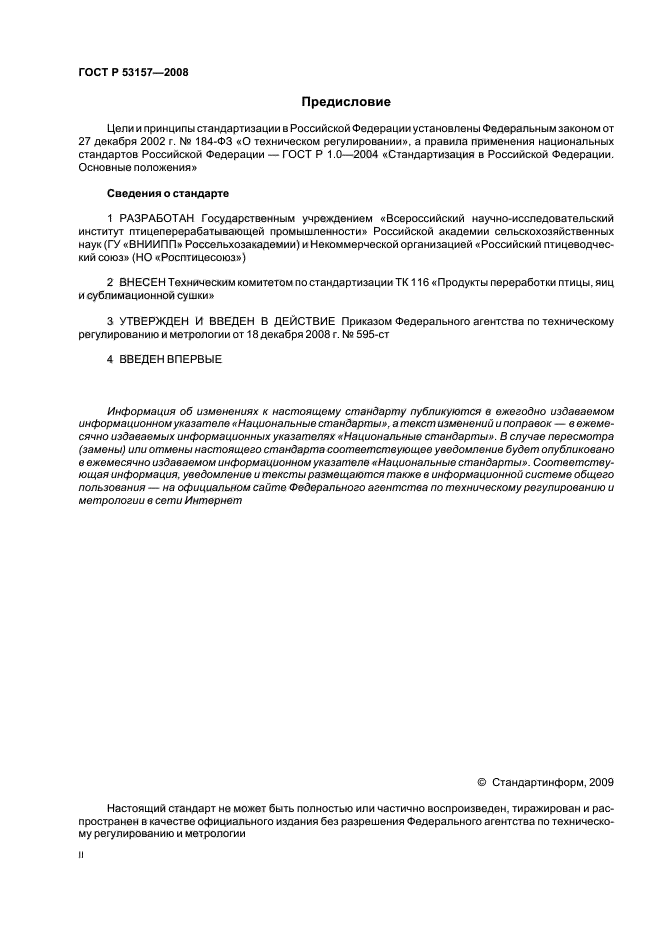 ГОСТ Р 53157—2008

Предисловие

Цели и принципы стандартизации в Российской Федерации установлены Федеральным законом от 27 декабря 2002 г. № 184-ФЗ «О техническом регулировании», а правила применения национальных стандартов Российской Федерации — ГОСТ Р 1.0—2004 «Стандартизация в Российской Федерации. Основные положения»

Сведения о стандарте

1 РАЗРАБОТАН Государственным учреждением «Всероссийский научно-исследовательский институт птицеперерабатывающей промышленности» Российской академии сельскохозяйственных наук (ГУ «ВНИИПП» Россельхозакадемии) и Некоммерческой организацией «Российский птицеводческий союз» (НО «Росптицесоюз»)

2 ВНЕСЕН Техническим комитетом по стандартизации ТК 116 «Продукты переработки птицы, яиц и сублимационной сушки»

3 УТВЕРЖДЕН И ВВЕДЕН В ДЕЙСТВИЕ Приказом Федерального агентства по техническому регулированию и метрологии от 18 декабря 2008 г. № 595-ст

4 ВВЕДЕН ВПЕРВЫЕ

Информация об изменениях к настоящему стандарту публикуются в ежегодно издаваемом информационном указателе «Национальные стандарты», а текст изменений и поправок — в ежемесячно издаваемых информационных указателях «Национальные стандарты». В случае пересмотра (замены) или отмены настоящего стандарта соответствующее уведомление будет опубликовано в ежемесячно издаваемом информационном указателе «Национальные стандарты». Соответствующая информация, уведомление и тексты размещаются также в информационной системе общего пользования — на официальном сайте Федерального агентства по техническому регулированию и метрологии в сети Интернет

© Стандартинформ, 2009

Настоящий стандарт не может быть полностью или частично воспроизведен, тиражирован и распространен в качестве официального издания без разрешения Федерального агентства по техническому регулированию и метрологии

II